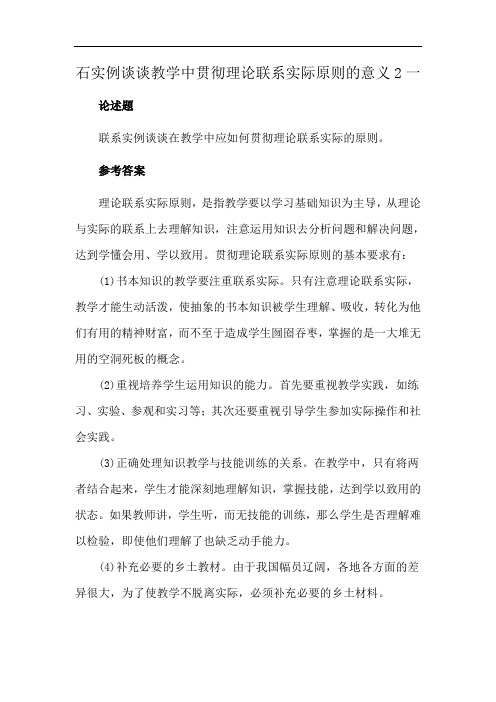 石实例谈谈教学中贯彻理论联系实际原则的意义 2 一

论述题

联系实例谈谈在教学中应如何贯彻理论联系实际的原则。

参考答案

理论联系实际原则，是指教学要以学习基础知识为主导，从理论与实际的联系上去理解知识，注意运用知识去分析问题和解决问题，达到学懂会用、学以致用。贯彻理论联系实际原则的基本要求有：

(1)书本知识的教学要注重联系实际。只有注意理论联系实际，教学才能生动活泼，使抽象的书本知识被学生理解、吸收，转化为他们有用的精神财富，而不至于造成学生囫囵吞枣，掌握的是一大堆无用的空洞死板的概念。

(2)重视培养学生运用知识的能力。首先要重视教学实践，如练习、实验、参观和实习等；其次还要重视引导学生参加实际操作和社会实践。

(3)正确处理知识教学与技能训练的关系。在教学中，只有将两者结合起来，学生才能深刻地理解知识，掌握技能，达到学以致用的状态。如果教师讲，学生听，而无技能的训练，那么学生是否理解难以检验，即使他们理解了也缺乏动手能力。

(4)补充必要的乡土教材。由于我国幅员辽阔，各地各方面的差异很大，为了使教学不脱离实际，必须补充必要的乡土材料。